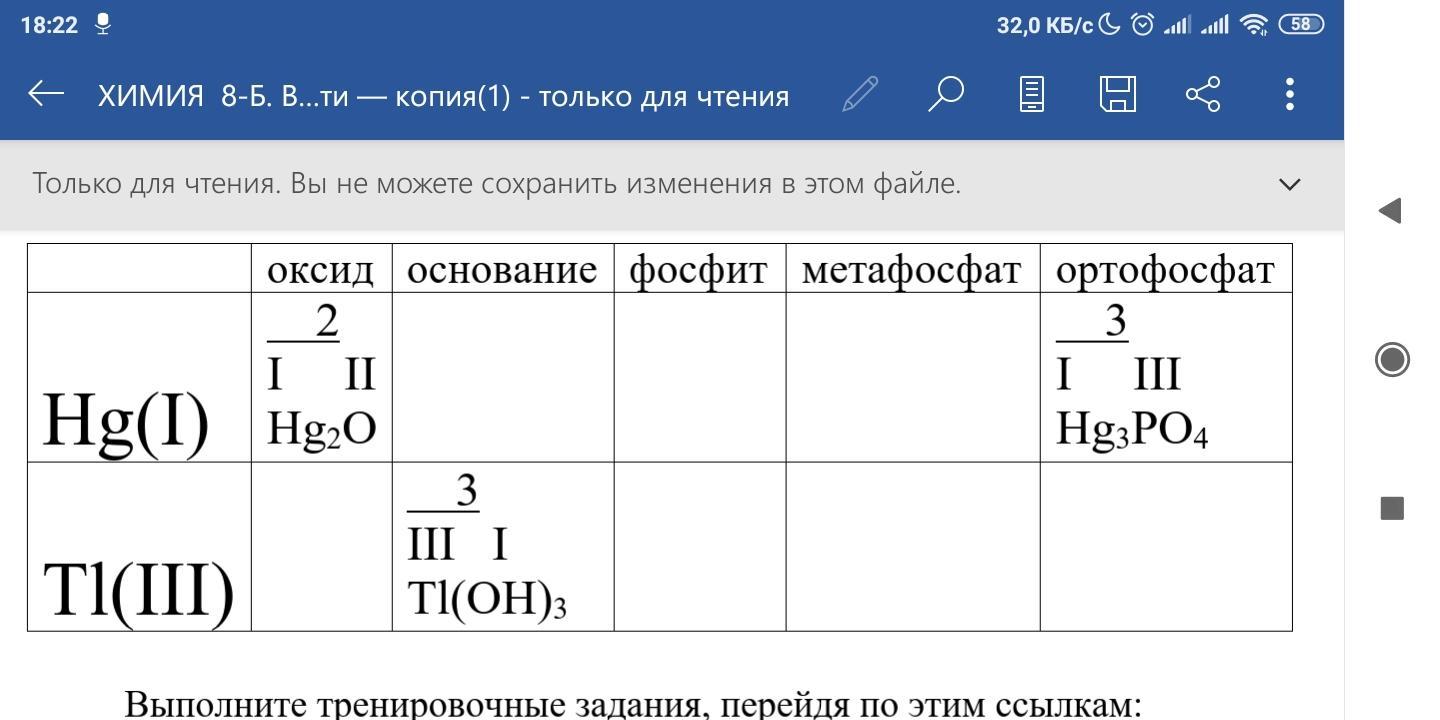 18:22 32,0 КБ/с 58

ХИМИЯ 8-Б. В...ти — копия(1) - только для чтения

Только для чтения. Вы не можете сохранить изменения в этом файле.

| | оксид | основание | фосфит | метафосфат | ортофосфат |
|---|---|---|---|---|---|
| Hg(I) | 2 I II $Hg_2O$ | | | | 3 I III $Hg_3PO_4$ |
| Tl(III) | | 3 III I $Tl(OH)_3$ | | | |

Выполните тренировочные задания, перейдя по этим ссылкам: